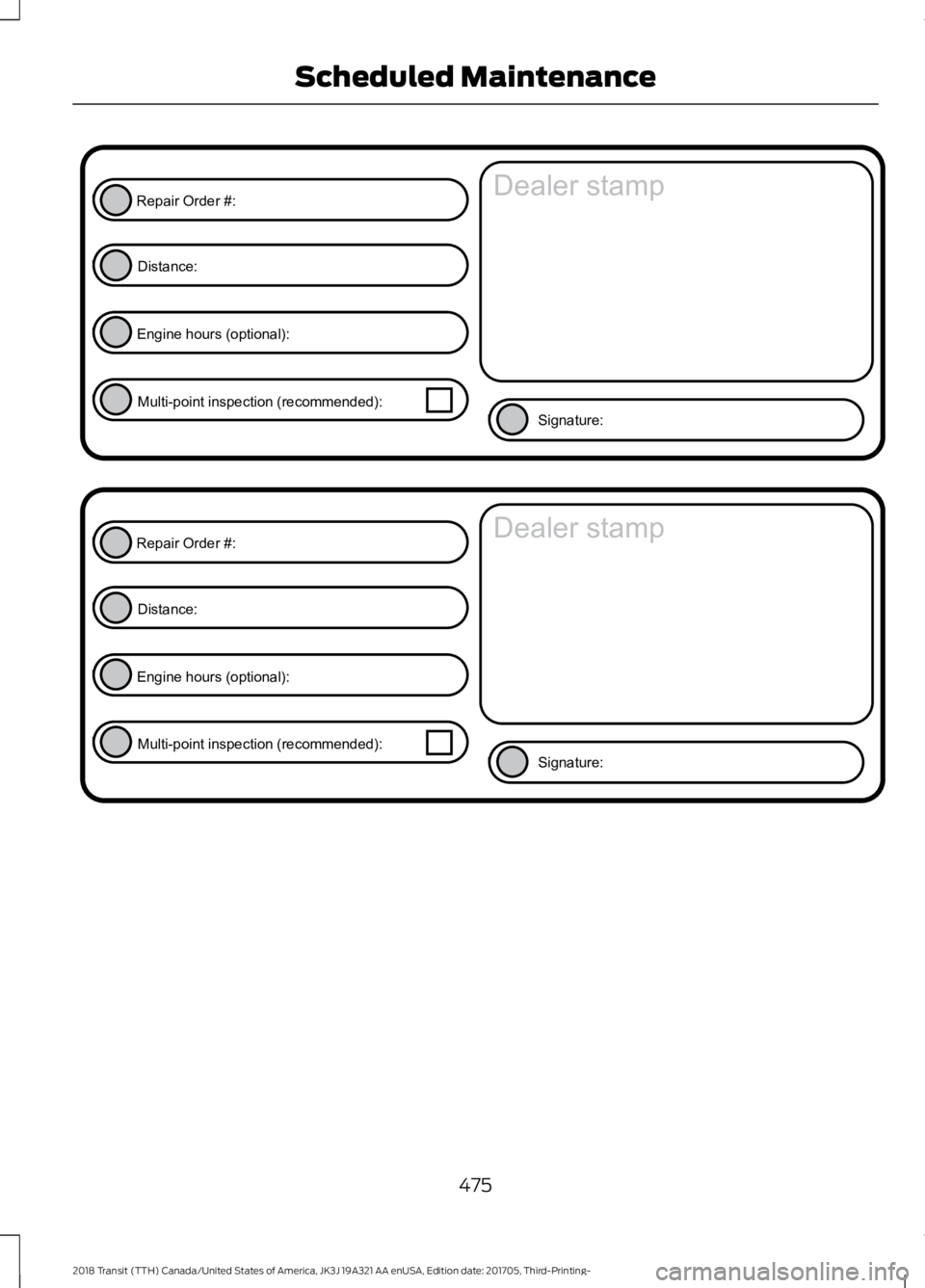 Scheduled Maintenance

Repair Order #:

Distance:

Engine hours (optional):

Multi-point inspection (recommended):

Dealer stamp

Signature:

Repair Order #:

Distance:

Engine hours (optional):

Multi-point inspection (recommended):

Dealer stamp

Signature:

475

2018 Transit (TTH) Canada/United States of America, JK3J 19A321 AA enUSA, Edition date: 201705, Third-Printing-

carmanualsonline.info